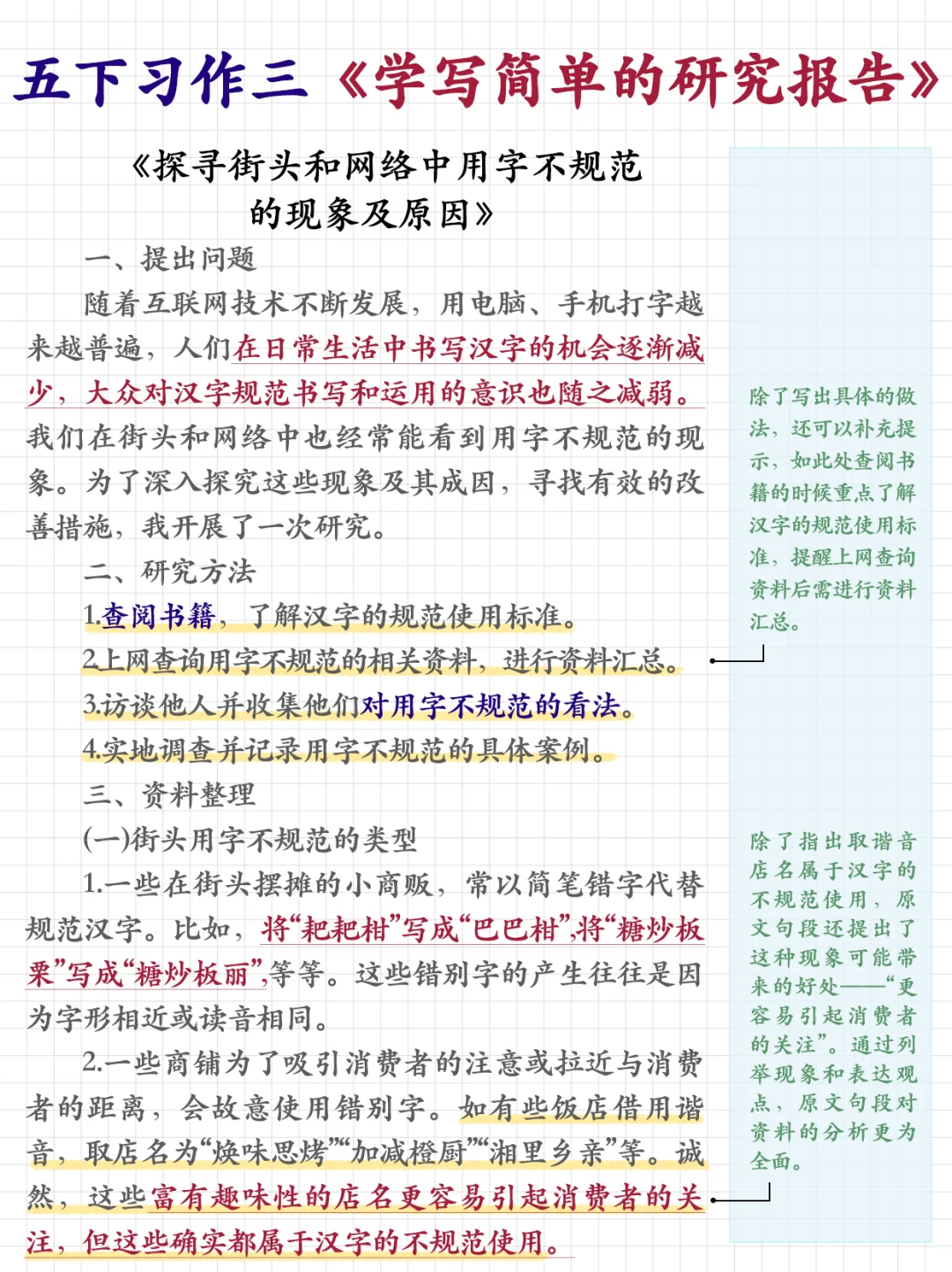 五下习作三《学写简单的研究报告》

《探寻街头和网络中用字不规范的现象及原因》

一、提出问题

随着互联网技术不断发展，用电脑、手机打字越来越普遍，人们在日常生活中书写汉字的机会逐渐减少，大众对汉字规范书写和运用的意识也随之减弱。我们在街头和网络中也经常能看到用字不规范的现象。为了深入探究这些现象及其成因，寻找有效的改善措施，我开展了一次研究。

二、研究方法

1.查阅书籍，了解汉字的规范使用标准。

2.上网查询用字不规范的相关资料，进行资料汇总。

3.访谈他人并收集他们对用字不规范的看法。

4.实地调查并记录用字不规范的具体案例。

三、资料整理

(一)街头用字不规范的类型

1.一些在街头摆摊的小商贩，常以简笔错字代替规范汉字。比如，将“耙耙柑”写成“巴巴柑”,将“糖炒板栗”写成“糖炒板丽”,等等。这些错别字的产生往往是因为字形相近或读音相同。

2.一些商铺为了吸引消费者的注意或拉近与消费者的距离，会故意使用错别字。如有些饭店借用谐音，取店名为“焕味思烤”“加减橙厨”“湘里乡亲”等。诚然，这些富有趣味性的店名更容易引起消费者的关注，但这些确实都属于汉字的不规范使用。

除了写出具体的做法，还可以补充提示，如此处查阅书籍的时候重点了解汉字的规范使用标准，提醒上网查询资料后需进行资料汇总。

除了指出取谐音店名属于汉字的不规范使用，原文句段还提出了这种现象可能带来的好处——“更容易引起消费者的关注”。通过列举现象和表达观点，原文句段对资料的分析更为全面。